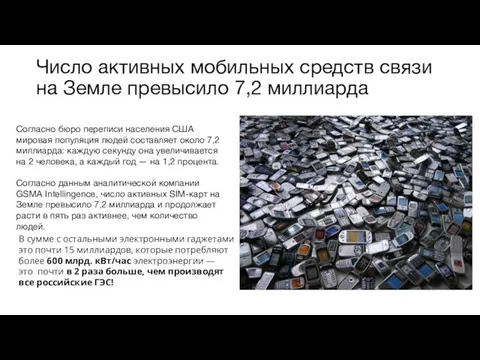 Число активных мобильных средств связи на Земле превысило 7,2 миллиарда

Согласно бюро переписи населения США мировая популяция людей составляет около 7,2 миллиарда: каждую секунду она увеличивается на 2 человека, а каждый год — на 1,2 процента.

Согласно данным аналитической компании GSMA Intellingence, число активных SIM-карт на Земле превысило 7,2 миллиарда и продолжает расти в пять раз активнее, чем количество людей.

В сумме с остальными электронными гаджетами это почти 15 миллиардов, которые потребляют более 600 млрд. кВт/час электроэнергии — это почти в 2 раза больше, чем производят все российские ГЭС!